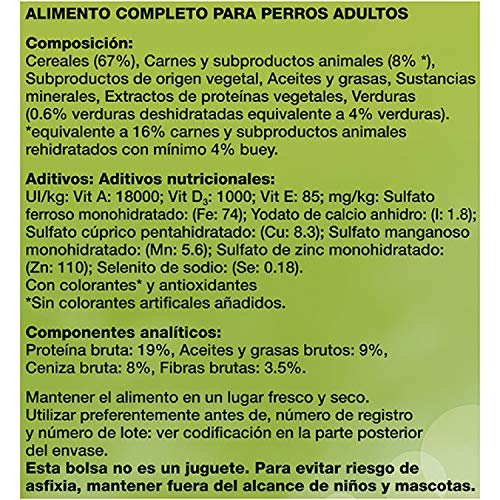 ALIMENTO COMPLETO PARA PERROS ADULTOS

Composición:
Cereales (67%), Carnes y subproductos animales (8% *), Subproductos de origen vegetal, Aceites y grasas, Sustancias minerales, Extractos de proteínas vegetales, Verduras (0.6% verduras deshidratadas equivalente a 4% verduras). *equivalente a 16% carnes y subproductos animales rehidratados con mínimo 4% buey.

Aditivos: Aditivos nutricionales:
UI/kg: Vit A: 18000; Vit $D_3$: 1000; Vit E: 85; mg/kg: Sulfato ferroso monohidratado: (Fe: 74); Yodato de calcio anhidro: (I: 1.8); Sulfato cúprico pentahidratado: (Cu: 8.3); Sulfato manganoso monohidratado: (Mn: 5.6); Sulfato de zinc monohidratado: (Zn: 110); Selenito de sodio: (Se: 0.18).
Con colorantes* y antioxidantes
*Sin colorantes artificales añadidos.

Componentes analíticos:
Proteína bruta: 19%, Aceites y grasas brutos: 9%, Ceniza bruta: 8%, Fibras brutas: 3.5%.

Mantener el alimento en un lugar fresco y seco. Utilizar preferentemente antes de, número de registro y número de lote: ver codificación en la parte posterior del envase.
Esta bolsa no es un juguete. Para evitar riesgo de asfixia, mantener fuera del alcance de niños y mascotas.